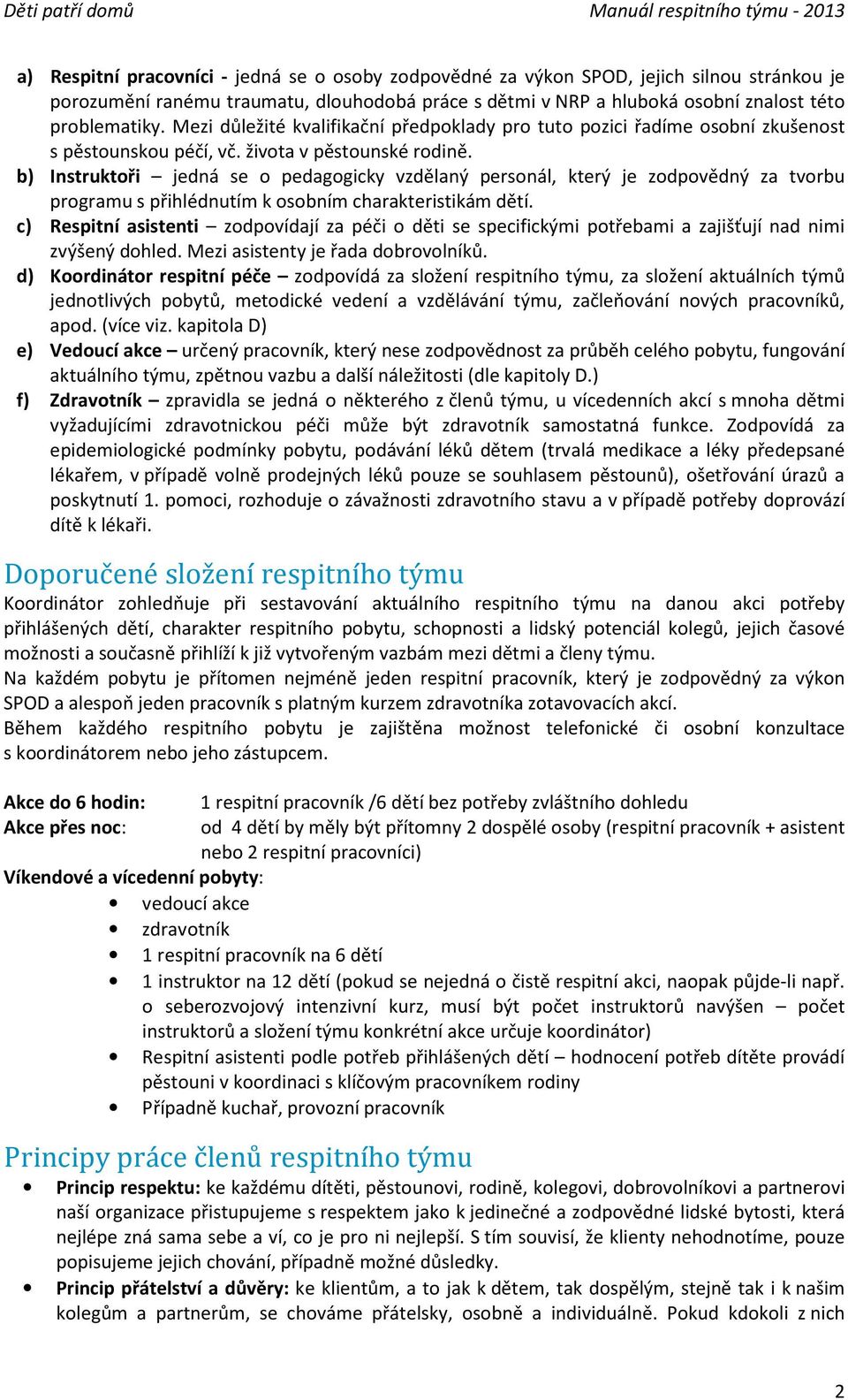 Děti patří domů Manuál respitního týmu - 2013

a) Respitní pracovníci - jedná se o osoby zodpovědné za výkon SPOD, jejich silnou stránkou je porozumění ranému traumatu, dlouhodobá práce s dětmi v NRP a hluboká osobní znalost této problematiky. Mezi důležité kvalifikační předpoklady pro tuto pozici řadíme osobní zkušenost s pěstounskou péčí, vč. života v pěstounské rodině.
b) Instruktoři – jedná se o pedagogicky vzdělaný personál, který je zodpovědný za tvorbu programu s přihlédnutím k osobním charakteristikám dětí.
c) Respitní asistenti – zodpovídají za péči o děti se specifickými potřebami a zajišťují nad nimi zvýšený dohled. Mezi asistenty je řada dobrovolníků.
d) Koordinátor respitní péče – zodpovídá za složení respitního týmu, za složení aktuálních týmů jednotlivých pobytů, metodické vedení a vzdělávání týmu, začleňování nových pracovníků, apod. (více viz. kapitola D)
e) Vedoucí akce – určený pracovník, který nese zodpovědnost za průběh celého pobytu, fungování aktuálního týmu, zpětnou vazbu a další náležitosti (dle kapitoly D.)
f) Zdravotník – zpravidla se jedná o některého z členů týmu, u vícedenních akcí s mnoha dětmi vyžadujícími zdravotnickou péči může být zdravotník samostatná funkce. Zodpovídá za epidemiologické podmínky pobytu, podávání léků dětem (trvalá medikace a léky předepsané lékařem, v případě volně prodejných léků pouze se souhlasem pěstounů), ošetřování úrazů a poskytnutí 1. pomoci, rozhoduje o závažnosti zdravotního stavu a v případě potřeby doprovází dítě k lékaři.

Doporučené složení respitního týmu

Koordinátor zohledňuje při sestavování aktuálního respitního týmu na danou akci potřeby přihlášených dětí, charakter respitního pobytu, schopnosti a lidský potenciál kolegů, jejich časové možnosti a současně přihlíží k již vytvořeným vazbám mezi dětmi a členy týmu.
Na každém pobytu je přítomen nejméně jeden respitní pracovník, který je zodpovědný za výkon SPOD a alespoň jeden pracovník s platným kurzem zdravotníka zotavovacích akcí.
Během každého respitního pobytu je zajištěna možnost telefonické či osobní konzultace s koordinátorem nebo jeho zástupcem.

Akce do 6 hodin: 1 respitní pracovník /6 dětí bez potřeby zvláštního dohledu
Akce přes noc: od 4 dětí by měly být přítomny 2 dospělé osoby (respitní pracovník + asistent nebo 2 respitní pracovníci)
Víkendové a vícedenní pobyty:
• vedoucí akce
• zdravotník
• 1 respitní pracovník na 6 dětí
• 1 instruktor na 12 dětí (pokud se nejedná o čistě respitní akci, naopak půjde-li např. o seberozvojový intenzivní kurz, musí být počet instruktorů navýšen – počet instruktorů a složení týmu konkrétní akce určuje koordinátor)
• Respitní asistenti podle potřeb přihlášených dětí – hodnocení potřeb dítěte provádí pěstouni v koordinaci s klíčovým pracovníkem rodiny
• Případně kuchař, provozní pracovník

Principy práce členů respitního týmu

• Princip respektu: ke každému dítěti, pěstounovi, rodině, kolegovi, dobrovolníkovi a partnerovi naší organizace přistupujeme s respektem jako k jedinečné a zodpovědné lidské bytosti, která nejlépe zná sama sebe a ví, co je pro ni nejlepší. S tím souvisí, že klienty nehodnotíme, pouze popisujeme jejich chování, případně možné důsledky.
• Princip přátelství a důvěry: ke klientům, a to jak k dětem, tak dospělým, stejně tak i k našim kolegům a partnerům, se chováme přátelsky, osobně a individuálně. Pokud kdokoli z nich

2